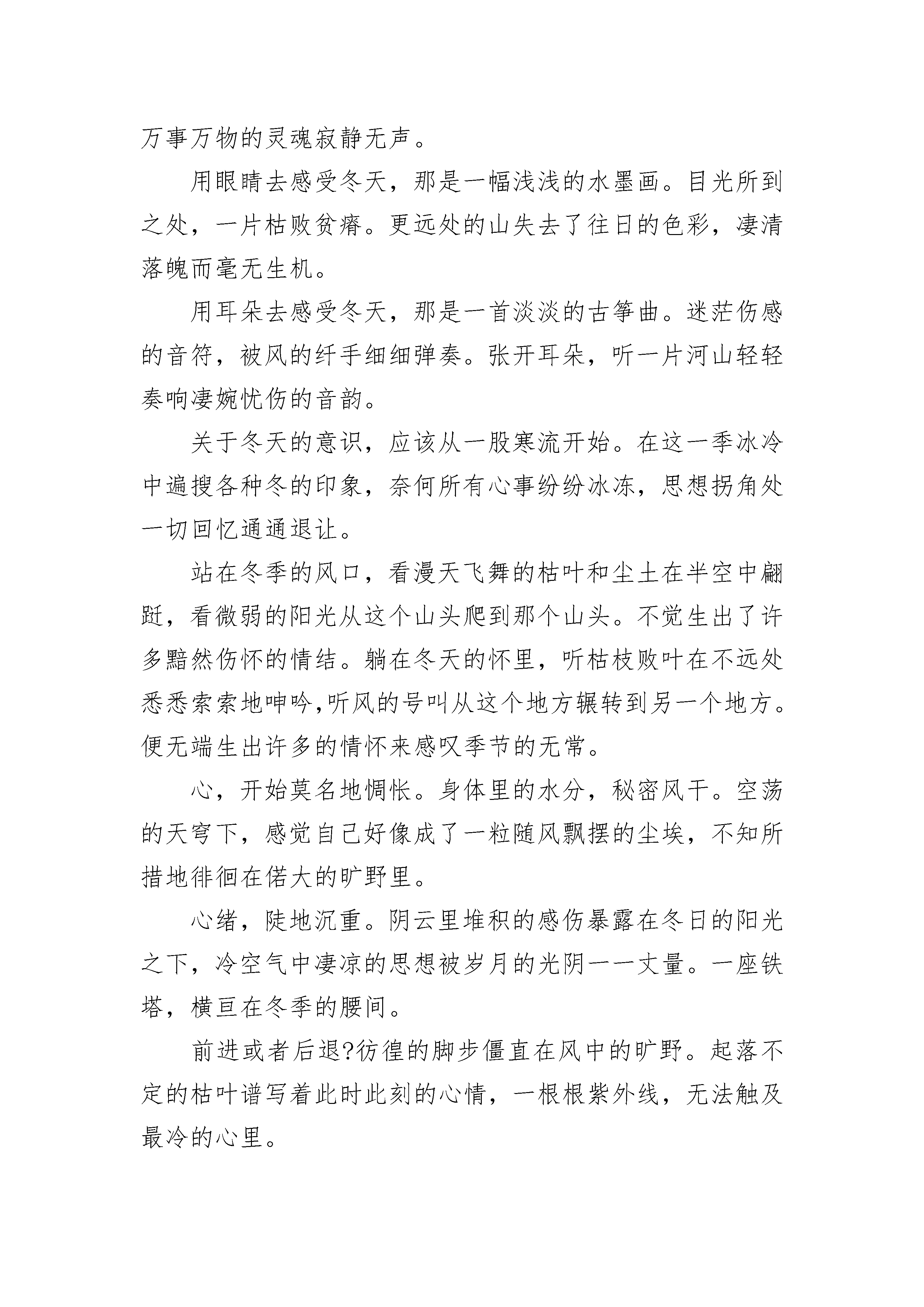 万事万物的灵魂寂静无声。

用眼睛去感受冬天，那是一幅浅浅的水墨画。目光所到之处，一片枯败贫瘠。更远处的山失去了往日的色彩，凄清落魄而毫无生机。

用耳朵去感受冬天，那是一首淡淡的古筝曲。迷茫伤感的音符，被风的纤手细细弹奏。张开耳朵，听一片河山轻轻奏响凄婉忧伤的音韵。

关于冬天的意识，应该从一股寒流开始。在这一季冰冷中遍搜各种冬的印象，奈何所有心事纷纷冰冻，思想拐角处一切回忆通通退让。

站在冬季的风口，看漫天飞舞的枯叶和尘土在半空中翩跹，看微弱的阳光从这个山头爬到那个山头。不觉生出了许多黯然伤怀的情结。躺在冬天的怀里，听枯枝败叶在不远处悉悉索索地呻吟,听风的号叫从这个地方辗转到另一个地方。便无端生出许多的情怀来感叹季节的无常。

心，开始莫名地惆怅。身体里的水分，秘密风干。空荡的天穹下，感觉自己好像成了一粒随风飘摆的尘埃，不知所措地徘徊在偌大的旷野里。

心绪，陡地沉重。阴云里堆积的感伤暴露在冬日的阳光之下，冷空气中凄凉的思想被岁月的光阴一一丈量。一座铁塔，横亘在冬季的腰间。

前进或者后退?彷徨的脚步僵直在风中的旷野。起落不定的枯叶谱写着此时此刻的心情，一根根紫外线，无法触及最冷的心里。